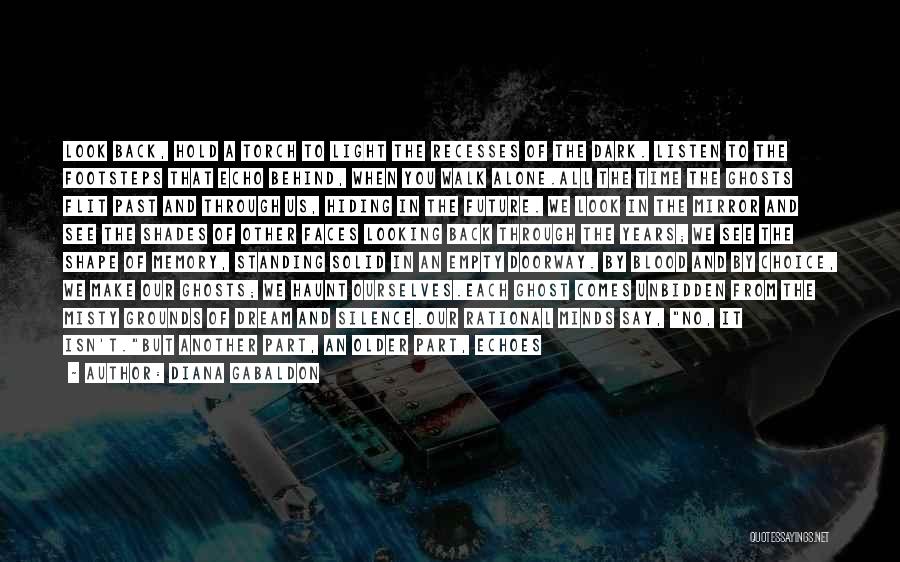 LOOK BACK, HOLD A TORCH TO LIGHT THE RECESSES OF THE DARK. LISTEN TO THE FOOTSTEPS THAT ECHO BEHIND, WHEN YOU WALK ALONE.ALL THE TIME THE GHOSTS FLIT PAST AND THROUGH US, HIDING IN THE FUTURE. WE LOOK IN THE MIRROR AND SEE THE SHADES OF OTHER FACES LOOKING BACK THROUGH THE YEARS; WE SEE THE SHAPE OF MEMORY, STANDING SOLID IN AN EMPTY DOORWAY. BY BLOOD AND BY CHOICE, WE MAKE OUR GHOSTS; WE HAUNT OURSELVES.EACH GHOST COMES UNBIDDEN FROM THE MISTY GROUNDS OF DREAM AND SILENCE.OUR RATIONAL MINDS SAY, "NO, IT ISN'T."BUT ANOTHER PART, AN OLDER PART, ECHOES

- AUTHOR: DIANA GABALDON

QUOTESSAYINGS.NET